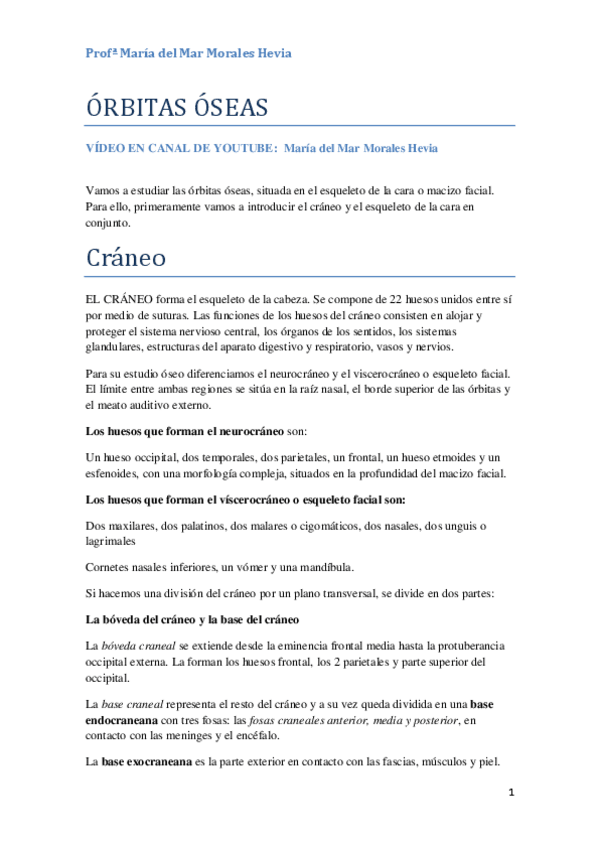 Profª María del Mar Morales Hevia

ÓRBITAS ÓSEAS

VÍDEO EN CANAL DE YOUTUBE: María del Mar Morales Hevia

Vamos a estudiar las órbitas óseas, situada en el esqueleto de la cara o macizo facial. Para ello, primeramente vamos a introducir el cráneo y el esqueleto de la cara en conjunto.

Cráneo

EL CRÁNEO forma el esqueleto de la cabeza. Se compone de 22 huesos unidos entre sí por medio de suturas. Las funciones de los huesos del cráneo consisten en alojar y proteger el sistema nervioso central, los órganos de los sentidos, los sistemas glandulares, estructuras del aparato digestivo y respiratorio, vasos y nervios.

Para su estudio óseo diferenciamos el neurocráneo y el viscerocráneo o esqueleto facial. El límite entre ambas regiones se sitúa en la raíz nasal, el borde superior de las órbitas y el meato auditivo externo.

Los huesos que forman el neurocráneo son:

Un hueso occipital, dos temporales, dos parietales, un frontal, un hueso etmoides y un esfenoides, con una morfología compleja, situados en la profundidad del macizo facial.

Los huesos que forman el víscerocráneo o esqueleto facial son:

Dos maxilares, dos palatinos, dos malares o cigomáticos, dos nasales, dos unguis o lagrimales

Cornetes nasales inferiores, un vómer y una mandíbula.

Si hacemos una división del cráneo por un plano transversal, se divide en dos partes:

La bóveda del cráneo y la base del cráneo

La bóveda craneal se extiende desde la eminencia frontal media hasta la protuberancia occipital externa. La forman los huesos frontal, los 2 parietales y parte superior del occipital.

La base craneal representa el resto del cráneo y a su vez queda dividida en una base endocraneana con tres fosas: las fosas craneales anterior, media y posterior, en contacto con las meninges y el encéfalo.

La base exocraneana es la parte exterior en contacto con las fascias, músculos y piel.

1